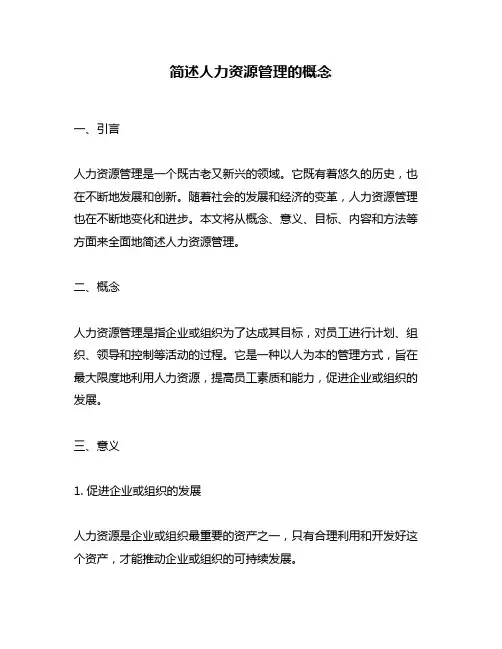 简述人力资源管理的概念

一、引言

人力资源管理是一个既古老又新兴的领域。它既有着悠久的历史，也在不断地发展和创新。随着社会的发展和经济的变革，人力资源管理也在不断地变化和进步。本文将从概念、意义、目标、内容和方法等方面来全面地简述人力资源管理。

二、概念

人力资源管理是指企业或组织为了达成其目标，对员工进行计划、组织、领导和控制等活动的过程。它是一种以人为本的管理方式，旨在最大限度地利用人力资源，提高员工素质和能力，促进企业或组织的发展。

三、意义

1. 促进企业或组织的发展

人力资源是企业或组织最重要的资产之一，只有合理利用和开发好这个资产，才能推动企业或组织的可持续发展。